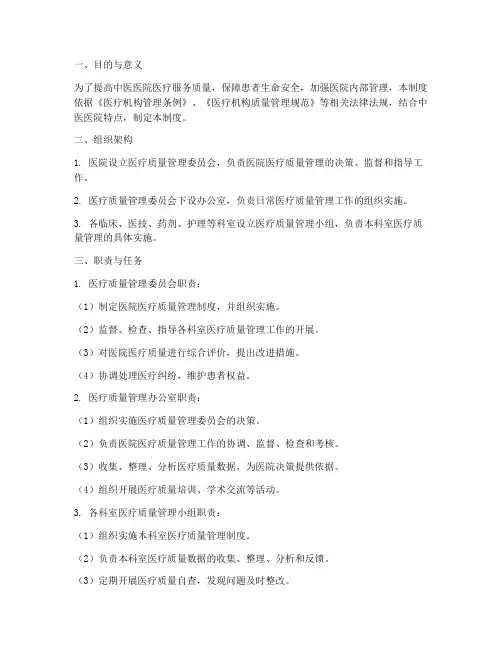 一、目的与意义

为了提高中医医院医疗服务质量，保障患者生命安全，加强医院内部管理，本制度依据《医疗机构管理条例》、《医疗机构质量管理规范》等相关法律法规，结合中医医院特点，制定本制度。

二、组织架构

1. 医院设立医疗质量管理委员会，负责医院医疗质量管理的决策、监督和指导工作。

2. 医疗质量管理委员会下设办公室，负责日常医疗质量管理工作的组织实施。

3. 各临床、医技、药剂、护理等科室设立医疗质量管理小组，负责本科室医疗质量管理的具体实施。

三、职责与任务

1. 医疗质量管理委员会职责：

（1）制定医院医疗质量管理制度，并组织实施。

（2）监督、检查、指导各科室医疗质量管理工作的开展。

（3）对医院医疗质量进行综合评价，提出改进措施。

（4）协调处理医疗纠纷，维护患者权益。

2. 医疗质量管理办公室职责：

（1）组织实施医疗质量管理委员会的决策。

（2）负责医院医疗质量管理工作的协调、监督、检查和考核。

（3）收集、整理、分析医疗质量数据，为医院决策提供依据。

（4）组织开展医疗质量培训、学术交流等活动。

3. 各科室医疗质量管理小组职责：

（1）组织实施本科室医疗质量管理制度。

（2）负责本科室医疗质量数据的收集、整理、分析和反馈。

（3）定期开展医疗质量自查，发现问题及时整改。